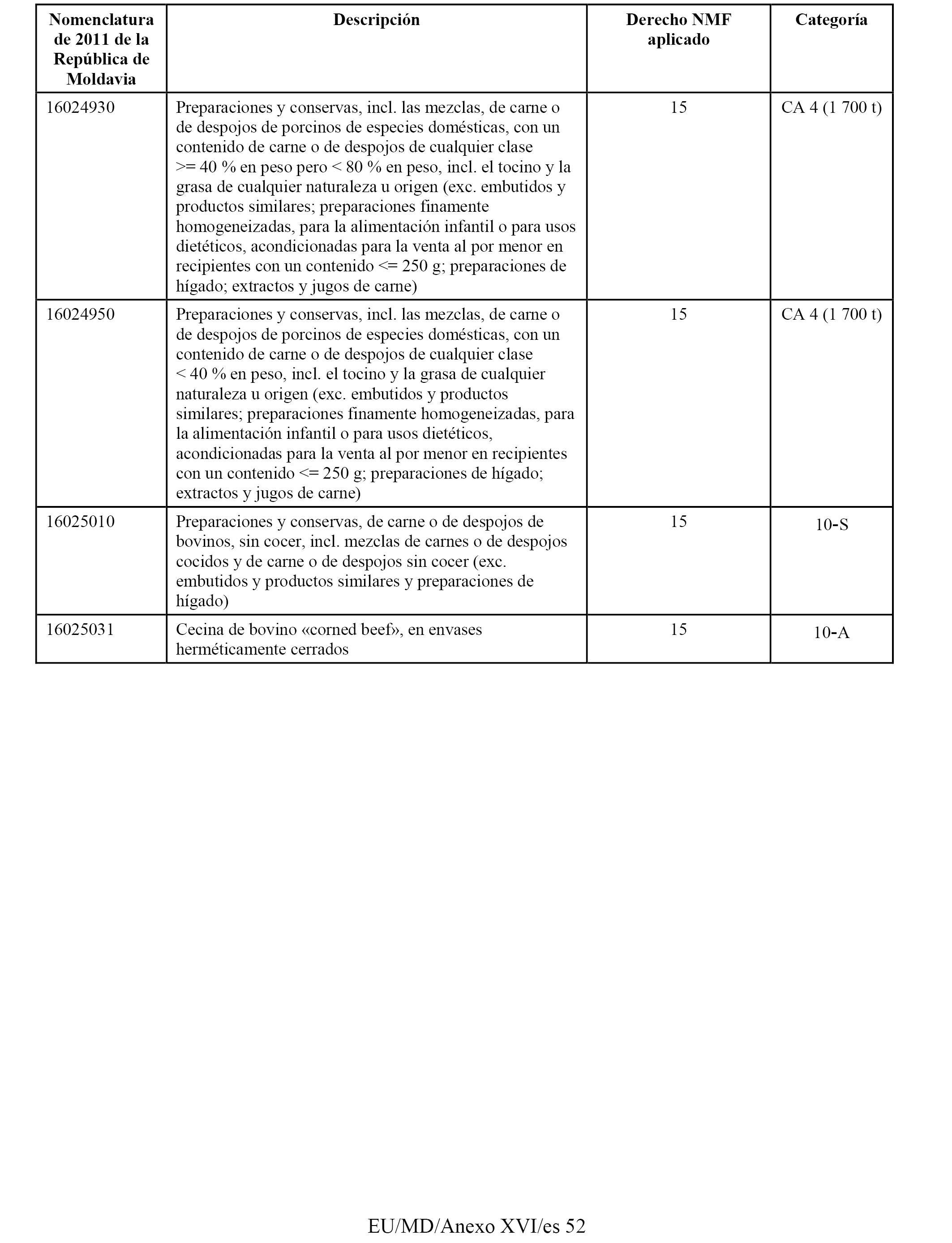 | Nomenclatura de 2011 de la República de Moldavia | Descripción | Derecho NMF aplicado | Categoría |
|---|---|---|---|
| 16024930 | Preparaciones y conservas, incl. las mezclas, de carne o de despojos de porcinos de especies domésticas, con un contenido de carne o de despojos de cualquier clase >= 40 % en peso pero < 80 % en peso, incl. el tocino y la grasa de cualquier naturaleza u origen (exc. embutidos y productos similares; preparaciones finamente homogeneizadas, para la alimentación infantil o para usos dietéticos, acondicionadas para la venta al por menor en recipientes con un contenido <= 250 g; preparaciones de hígado; extractos y jugos de carne) | 15 | CA 4 (1 700 t) |
| 16024950 | Preparaciones y conservas, incl. las mezclas, de carne o de despojos de porcinos de especies domésticas, con un contenido de carne o de despojos de cualquier clase < 40 % en peso, incl. el tocino y la grasa de cualquier naturaleza u origen (exc. embutidos y productos similares; preparaciones finamente homogeneizadas, para la alimentación infantil o para usos dietéticos, acondicionadas para la venta al por menor en recipientes con un contenido <= 250 g; preparaciones de hígado; extractos y jugos de carne) | 15 | CA 4 (1 700 t) |
| 16025010 | Preparaciones y conservas, de carne o de despojos de bovinos, sin cocer, incl. mezclas de carnes o de despojos cocidos y de carne o de despojos sin cocer (exc. embutidos y productos similares y preparaciones de hígado) | 15 | 10-S |
| 16025031 | Cecina de bovino «corned beef», en envases herméticamente cerrados | 15 | 10-A |

EU/MD/Anexo XVI/es 52